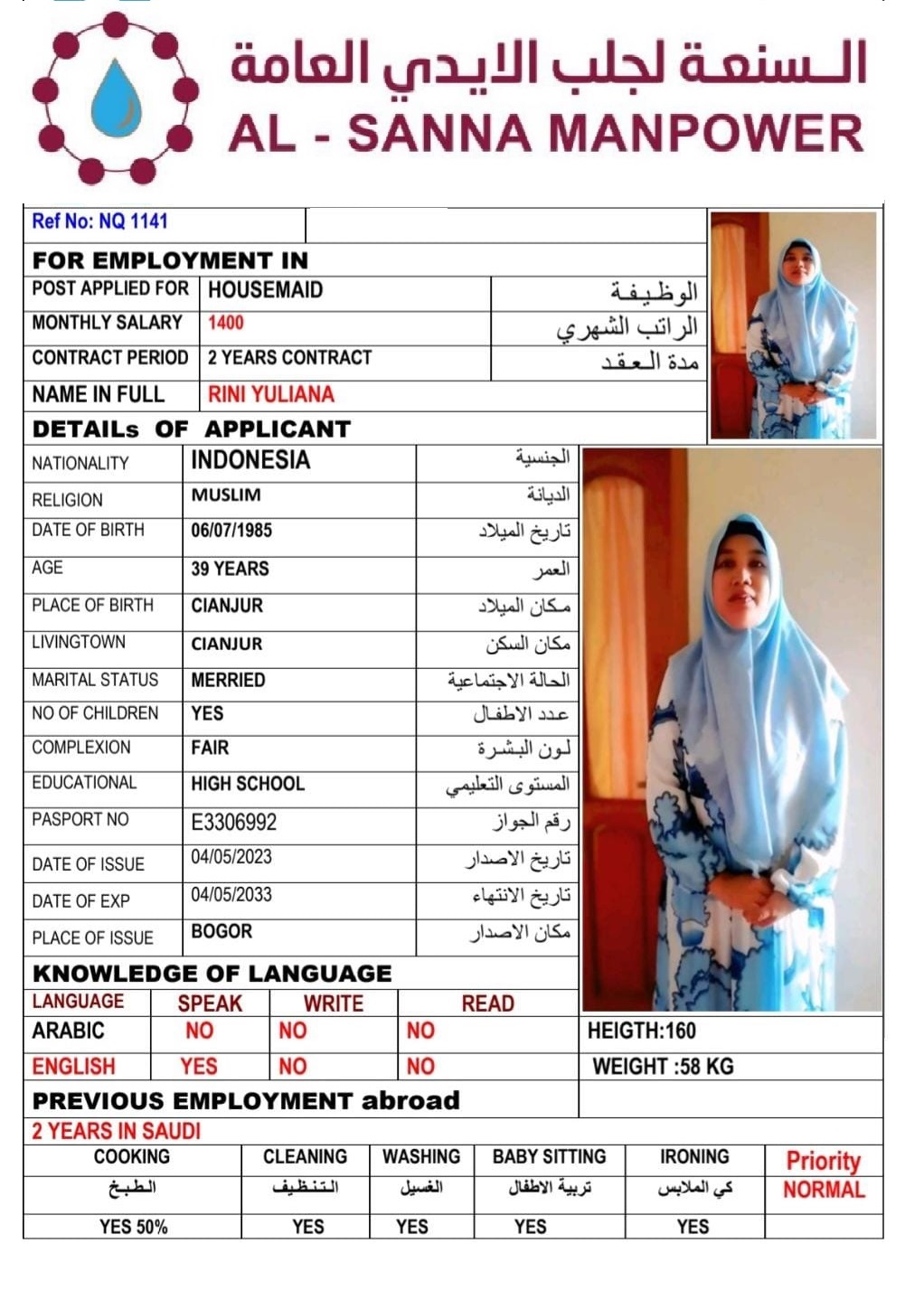 السنعة لجلب الايدي العامة
AL - SANNA MANPOWER

Ref No: NQ 1141

FOR EMPLOYMENT IN

| POST APPLIED FOR | HOUSEMAID | الوظيفة |
|---|---|---|
| MONTHLY SALARY | 1400 | الراتب الشهري |
| CONTRACT PERIOD | 2 YEARS CONTRACT | مدة العقد |
| NAME IN FULL | RINI YULIANA | |

DETAILs OF APPLICANT

| NATIONALITY | INDONESIA | الجنسية |
|---|---|---|
| RELIGION | MUSLIM | الديانة |
| DATE OF BIRTH | 06/07/1985 | تاريخ الميلاد |
| AGE | 39 YEARS | العمر |
| PLACE OF BIRTH | CIANJUR | مكان الميلاد |
| LIVINGTOWN | CIANJUR | مكان السكن |
| MARITAL STATUS | MERRIED | الحالة الاجتماعية |
| NO OF CHILDREN | YES | عدد الاطفال |
| COMPLEXION | FAIR | لون البشرة |
| EDUCATIONAL | HIGH SCHOOL | المستوى التعليمي |
| PASPORT NO | E3306992 | رقم الجواز |
| DATE OF ISSUE | 04/05/2023 | تاريخ الاصدار |
| DATE OF EXP | 04/05/2033 | تاريخ الانتهاء |
| PLACE OF ISSUE | BOGOR | مكان الاصدار |

KNOWLEDGE OF LANGUAGE

| LANGUAGE | SPEAK | WRITE | READ |
|---|---|---|---|
| ARABIC | NO | NO | NO |
| ENGLISH | YES | NO | NO |

HEIGTH:160
WEIGHT :58 KG

PREVIOUS EMPLOYMENT abroad
2 YEARS IN SAUDI

| COOKING | CLEANING | WASHING | BABY SITTING | IRONING | Priority |
|---|---|---|---|---|---|
| الطبخ | التنظيف | الغسيل | تربية الاطفال | كي الملابس | NORMAL |
| YES 50% | YES | YES | YES | YES | |